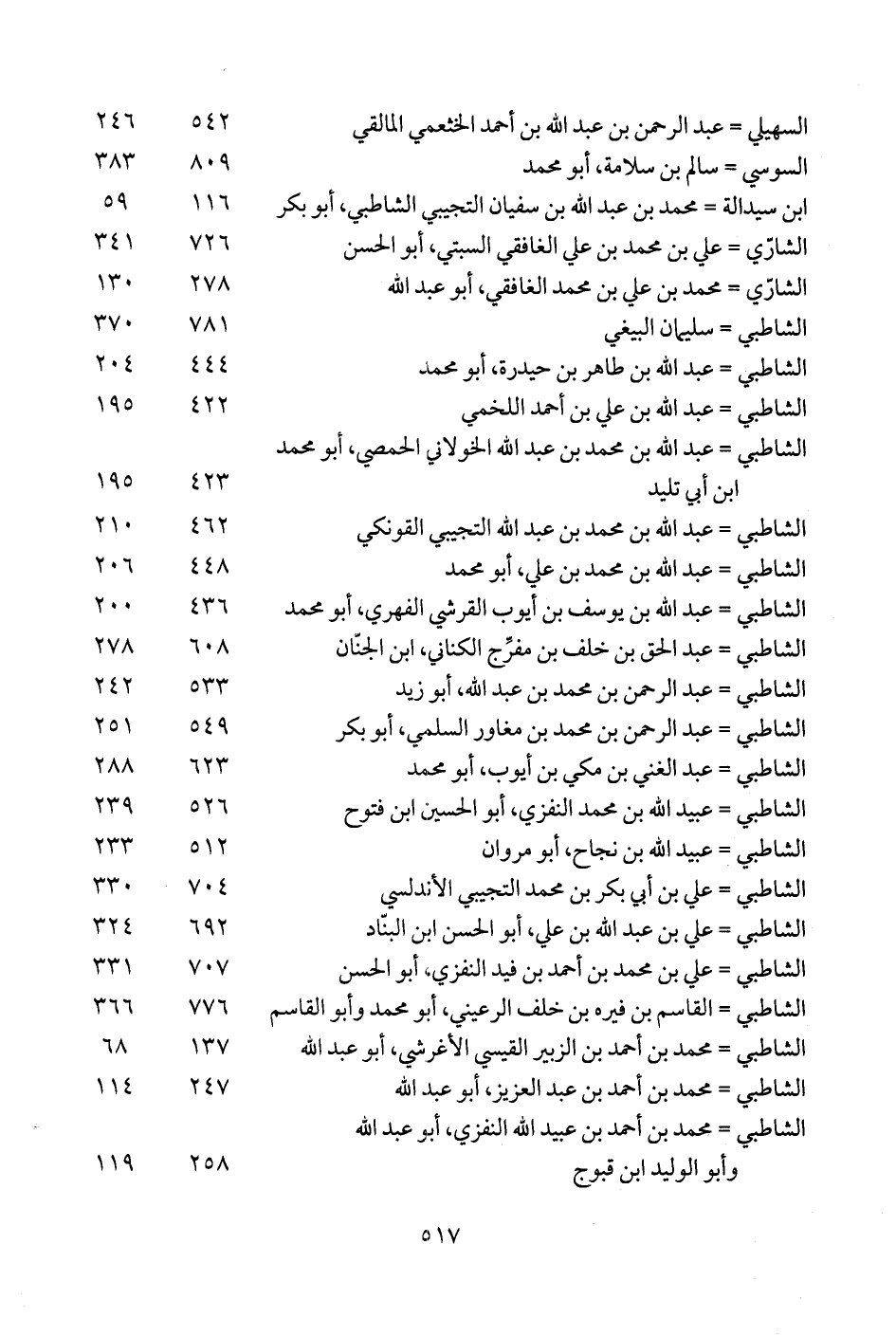 | | | |
|---|---|---|
| السهيلي = عبد الرحمن بن عبد الله بن أحمد الخثعمي المالقي | ٥٤٢ | ٢٤٦ |
| السوسي = سالم بن سلامة، أبو محمد | ٨٠٩ | ٣٨٣ |
| ابن سيدالة = محمد بن عبد الله بن سفيان التجيبي الشاطبي، أبو بكر | ١١٦ | ٥٩ |
| الشارّي = علي بن محمد بن علي الغافقي السبتي، أبو الحسن | ٧٢٦ | ٣٤١ |
| الشارّي = محمد بن علي بن محمد الغافقي، أبو عبد الله | ٢٧٨ | ١٣٠ |
| الشاطبي = سليمان البيغي | ٧٨١ | ٣٧٠ |
| الشاطبي = عبد الله بن طاهر بن حيدرة، أبو محمد | ٤٤٤ | ٢٠٤ |
| الشاطبي = عبد الله بن علي بن أحمد اللخمي | ٤٢٢ | ١٩٥ |
| الشاطبي = عبد الله بن محمد بن عبد الله الخولاني الحمصي، أبو محمد ابن أبي تليد | ٤٢٣ | ١٩٥ |
| الشاطبي = عبد الله بن محمد بن عبد الله التجيبي القونكي | ٤٦٢ | ٢١٠ |
| الشاطبي = عبد الله بن محمد بن علي، أبو محمد | ٤٤٨ | ٢٠٦ |
| الشاطبي = عبد الله بن يوسف بن أيوب القرشي الفهري، أبو محمد | ٤٣٦ | ٢٠٠ |
| الشاطبي = عبد الحق بن خلف بن مفرِّج الكناني، ابن الجنّان | ٦٠٨ | ٢٧٨ |
| الشاطبي = عبد الرحمن بن محمد بن عبد الله، أبو زيد | ٥٣٣ | ٢٤٢ |
| الشاطبي = عبد الرحمن بن محمد بن مغاور السلمي، أبو بكر | ٥٤٩ | ٢٥١ |
| الشاطبي = عبد الغني بن مكي بن أيوب، أبو محمد | ٦٢٣ | ٢٨٨ |
| الشاطبي = عبيد الله بن محمد النفزي، أبو الحسين ابن فتوح | ٥٢٦ | ٢٣٩ |
| الشاطبي = عبيد الله بن نجاح، أبو مروان | ٥١٢ | ٢٣٣ |
| الشاطبي = علي بن أبي بكر بن محمد التجيبي الأندلسي | ٧٠٤ | ٣٣٠ |
| الشاطبي = علي بن عبد الله بن علي، أبو الحسن ابن البنّاد | ٦٩٢ | ٣٢٤ |
| الشاطبي = علي بن محمد بن أحمد بن فيد النفزي، أبو الحسن | ٧٠٧ | ٣٣١ |
| الشاطبي = القاسم بن فيره بن خلف الرعيني، أبو محمد وأبو القاسم | ٧٧٦ | ٣٦٦ |
| الشاطبي = محمد بن أحمد بن الزبير القيسي الأغرشي، أبو عبد الله | ١٣٧ | ٦٨ |
| الشاطبي = محمد بن أحمد بن عبد العزيز، أبو عبد الله | ٢٤٧ | ١١٤ |
| الشاطبي = محمد بن أحمد بن عبيد الله النفزي، أبو عبد الله وأبو الوليد ابن قبوج | ٢٥٨ | ١١٩ |

٥١٧